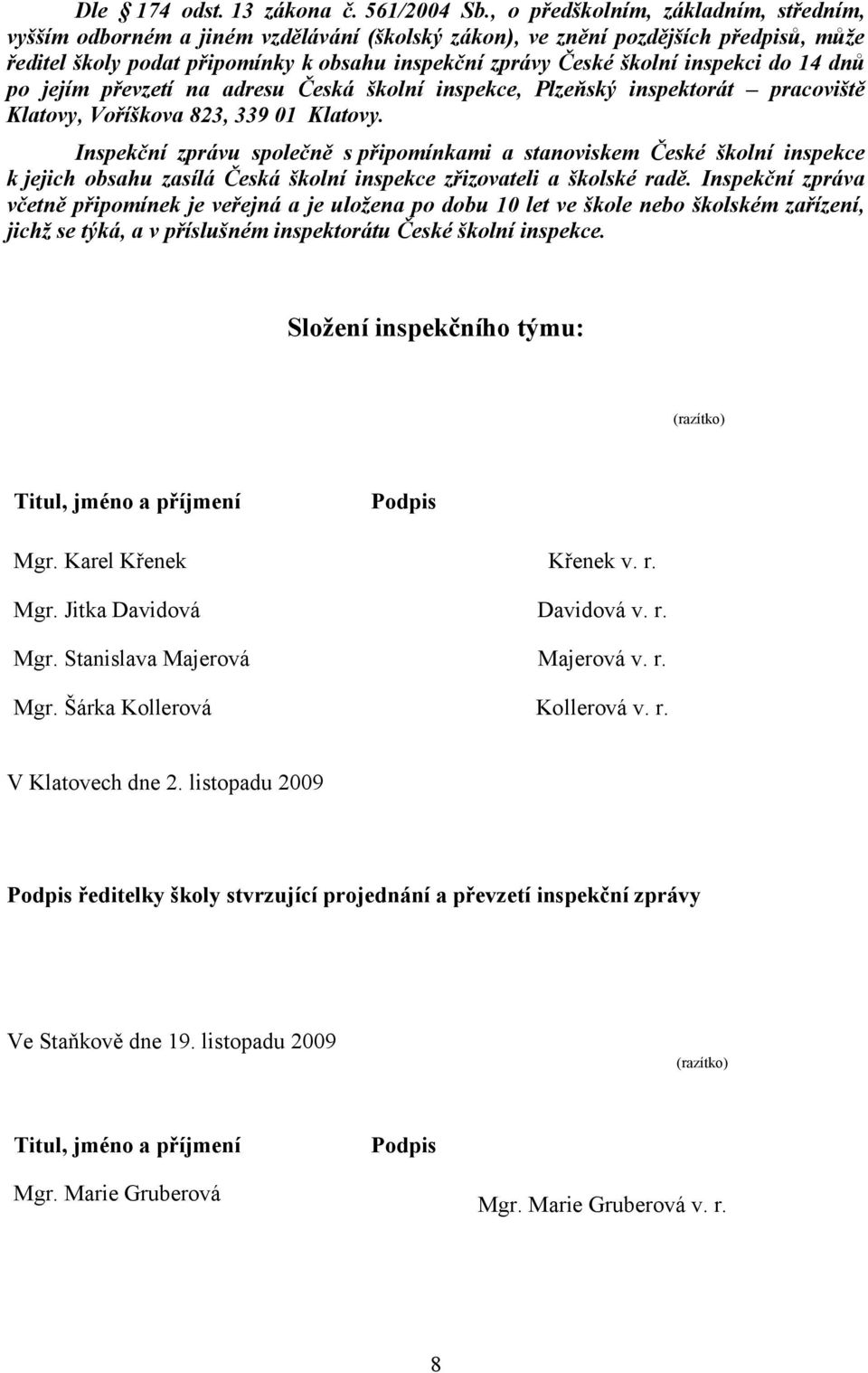 Dle § 174 odst. 13 zákona č. 561/2004 Sb., o předškolním, základním, středním, vyšším odborném a jiném vzdělávání (školský zákon), ve znění pozdějších předpisů, může ředitel školy podat připomínky k obsahu inspekční zprávy České školní inspekci do 14 dnů po jejím převzetí na adresu Česká školní inspekce, Plzeňský inspektorát – pracoviště Klatovy, Voříškova 823, 339 01 Klatovy.

Inspekční zprávu společně s připomínkami a stanoviskem České školní inspekce k jejich obsahu zasílá Česká školní inspekce zřizovateli a školské radě. Inspekční zpráva včetně připomínek je veřejná a je uložena po dobu 10 let ve škole nebo školském zařízení, jichž se týká, a v příslušném inspektorátu České školní inspekce.

Složení inspekčního týmu:

(razítko)

| Titul, jméno a příjmení | Podpis |
|---|---|
| Mgr. Karel Křenek | Křenek v. r. |
| Mgr. Jitka Davidová | Davidová v. r. |
| Mgr. Stanislava Majerová | Majerová v. r. |
| Mgr. Šárka Kollerová | Kollerová v. r. |

V Klatovech dne 2. listopadu 2009

Podpis ředitelky školy stvrzující projednání a převzetí inspekční zprávy

Ve Staňkově dne 19. listopadu 2009

(razítko)

| Titul, jméno a příjmení | Podpis |
|---|---|
| Mgr. Marie Gruberová | Mgr. Marie Gruberová v. r. |

8